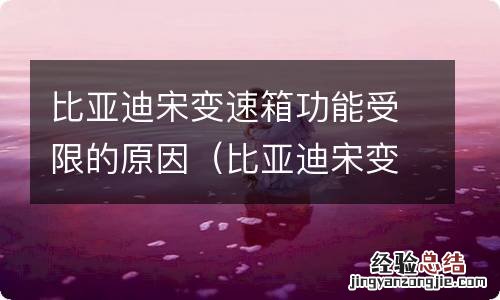 比亚迪宋变速箱功能受限的原因（比亚迪宋变

经验总结
jingyanzongjie.com